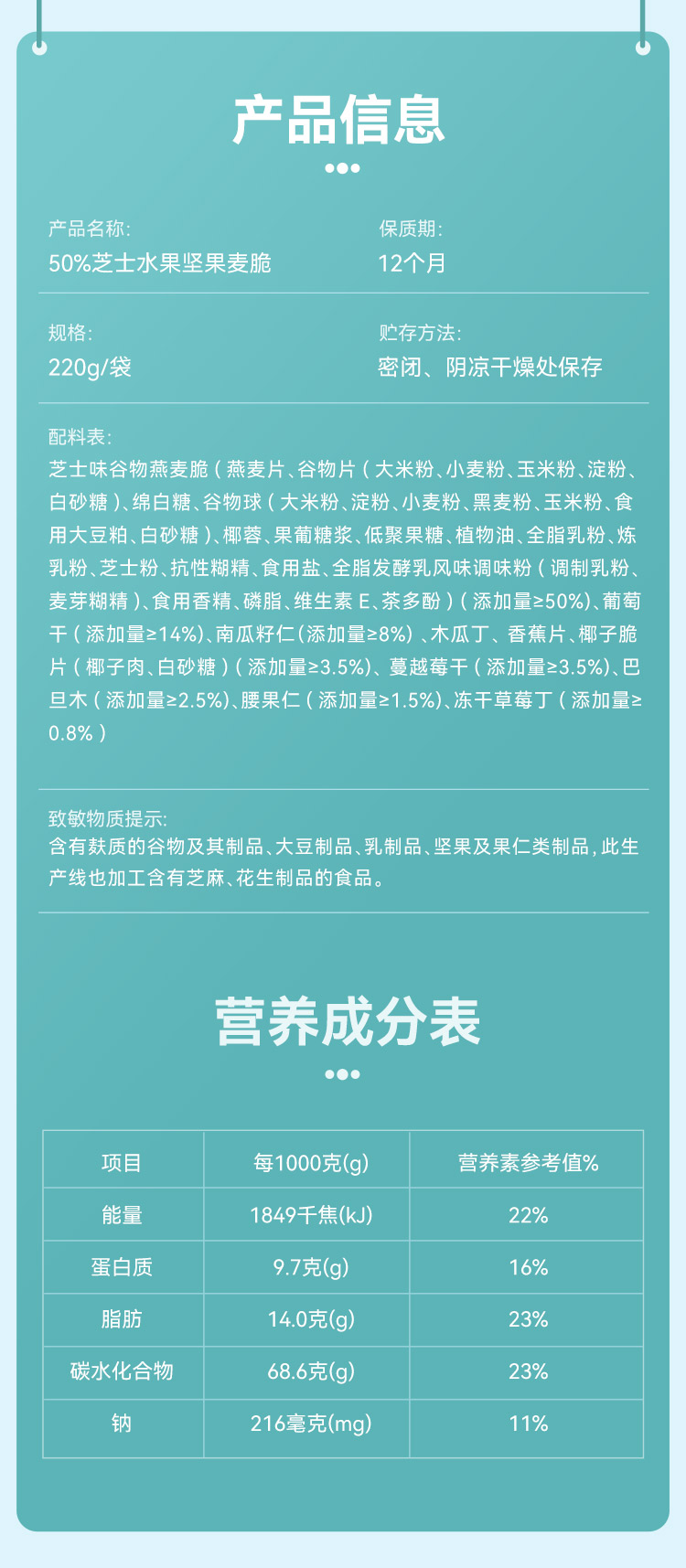 产品信息

产品名称:
50%芝士水果坚果麦脆

保质期:
12个月

规格:
220g/袋

贮存方法:
密闭、阴凉干燥处保存

配料表:
芝士味谷物燕麦脆(燕麦片、谷物片(大米粉、小麦粉、玉米粉、淀粉、白砂糖)、绵白糖、谷物球(大米粉、淀粉、小麦粉、黑麦粉、玉米粉、食用大豆粕、白砂糖)、椰蓉、果葡糖浆、低聚果糖、植物油、全脂乳粉、炼乳粉、芝士粉、抗性糊精、食用盐、全脂发酵乳风味调味粉(调制乳粉、麦芽糊精)、食用香精、磷脂、维生素E、茶多酚)(添加量≥50%)、葡萄干(添加量≥14%)、南瓜籽仁(添加量≥8%)、木瓜丁、香蕉片、椰子脆片(椰子肉、白砂糖)(添加量≥3.5%)、蔓越莓干(添加量≥3.5%)、巴旦木(添加量≥2.5%)、腰果仁(添加量≥1.5%)、冻干草莓丁(添加量≥0.8%)

致敏物质提示:
含有麸质的谷物及其制品、大豆制品、乳制品、坚果及果仁类制品，此生产线也加工含有芝麻、花生制品的食品。

营养成分表

| 项目 | 每1000克(g) | 营养素参考值% |
|---|---|---|
| 能量 | 1849千焦(kJ) | 22% |
| 蛋白质 | 9.7克(g) | 16% |
| 脂肪 | 14.0克(g) | 23% |
| 碳水化合物 | 68.6克(g) | 23% |
| 钠 | 216毫克(mg) | 11% |